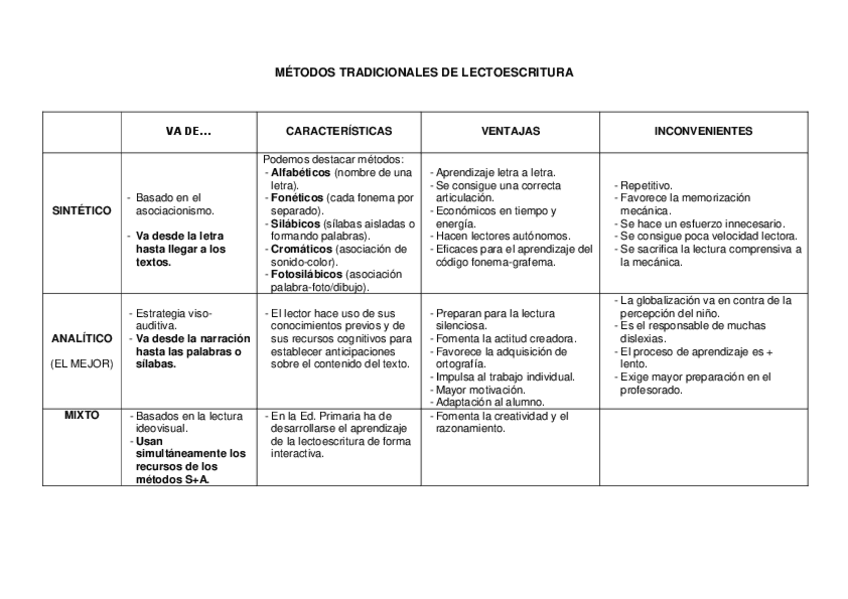 MÉTODOS TRADICIONALES DE LECTOESCRITURA

| | VA DE… | CARACTERÍSTICAS | VENTAJAS | INCONVENIENTES |
|---|---|---|---|---|
| SINTÉTICO | - Basado en el asociacionismo. - Va desde la letra hasta llegar a los textos. | Podemos destacar métodos: - Alfabéticos (nombre de una letra). - Fonéticos (cada fonema por separado). - Silábicos (sílabas aisladas o formando palabras). - Cromáticos (asociación de sonido-color). - Fotosilábicos (asociación palabra-foto/dibujo). | - Aprendizaje letra a letra. - Se consigue una correcta articulación. - Económicos en tiempo y energía. - Hacen lectores autónomos. - Eficaces para el aprendizaje del código fonema-grafema. | - Repetitivo. - Favorece la memorización mecánica. - Se hace un esfuerzo innecesario. - Se consigue poca velocidad lectora. - Se sacrifica la lectura comprensiva a la mecánica. |
| ANALÍTICO (EL MEJOR) | - Estrategia viso-auditiva. - Va desde la narración hasta las palabras o sílabas. | - El lector hace uso de sus conocimientos previos y de sus recursos cognitivos para establecer anticipaciones sobre el contenido del texto. | - Preparan para la lectura silenciosa. - Fomenta la actitud creadora. - Favorece la adquisición de ortografía. - Impulsa al trabajo individual. - Mayor motivación. - Adaptación al alumno. | - La globalización va en contra de la percepción del niño. - Es el responsable de muchas dislexias. - El proceso de aprendizaje es + lento. - Exige mayor preparación en el profesorado. |
| MIXTO | - Basados en la lectura ideovisual. - Usan simultáneamente los recursos de los métodos S+A. | - En la Ed. Primaria ha de desarrollarse el aprendizaje de la lectoescritura de forma interactiva. | - Fomenta la creatividad y el razonamiento. | |